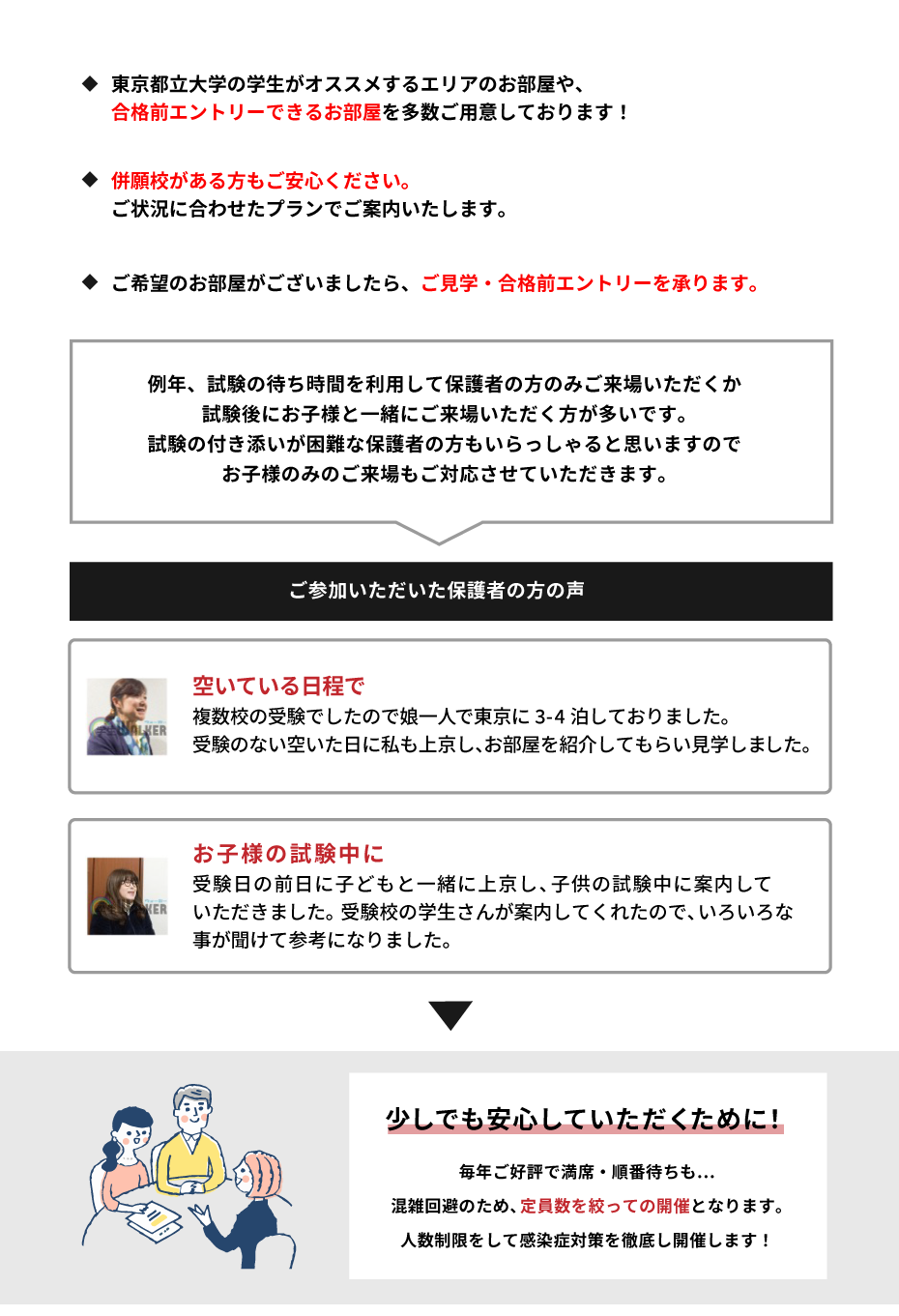 ◆ 東京都立大学の学生がオススメするエリアのお部屋や、合格前エントリーできるお部屋を多数ご用意しております！

◆ 併願校がある方もご安心ください。
ご状況に合わせたプランでご案内いたします。

◆ ご希望のお部屋がございましたら、ご見学・合格前エントリーを承ります。

例年、試験の待ち時間を利用して保護者の方のみご来場いただくか
試験後にお子様と一緒にご来場いただく方が多いです。
試験の付き添いが困難な保護者の方もいらっしゃると思いますので
お子様のみのご来場もご対応させていただきます。

ご参加いただいた保護者の方の声

空いている日程で
複数校の受験でしたので娘一人で東京に 3-4 泊しておりました。
受験のない空いた日に私も上京し､お部屋を紹介してもらい見学しました。

お子様の試験中に
受験日の前日に子どもと一緒に上京し､子供の試験中に案内していただきました。受験校の学生さんが案内してくれたので､いろいろな事が聞けて参考になりました。

少しでも安心していただくために！

毎年ご好評で満席・順番待ちも…
混雑回避のため､定員数を絞っての開催となります。
人数制限をして感染症対策を徹底し開催します！